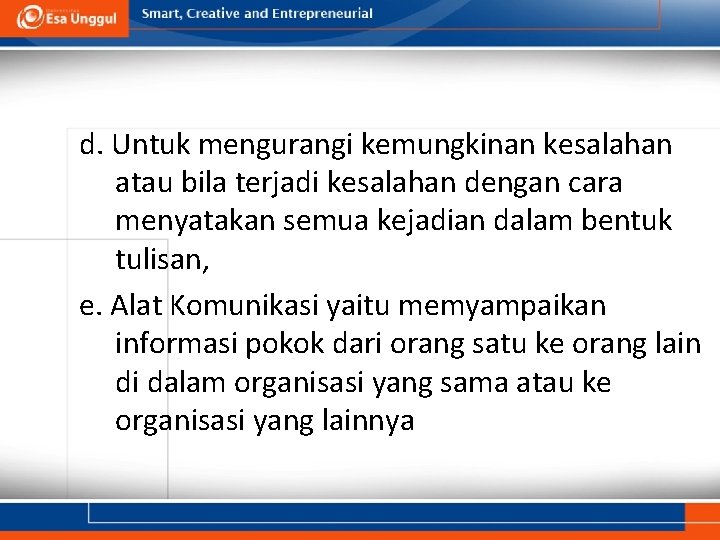 Esa Unggul

Smart, Creative and Entrepreneurial

d. Untuk mengurangi kemungkinan kesalahan atau bila terjadi kesalahan dengan cara menyatakan semua kejadian dalam bentuk tulisan,

e. Alat Komunikasi yaitu memyampaikan informasi pokok dari orang satu ke orang lain di dalam organisasi yang sama atau ke organisasi yang lainnya